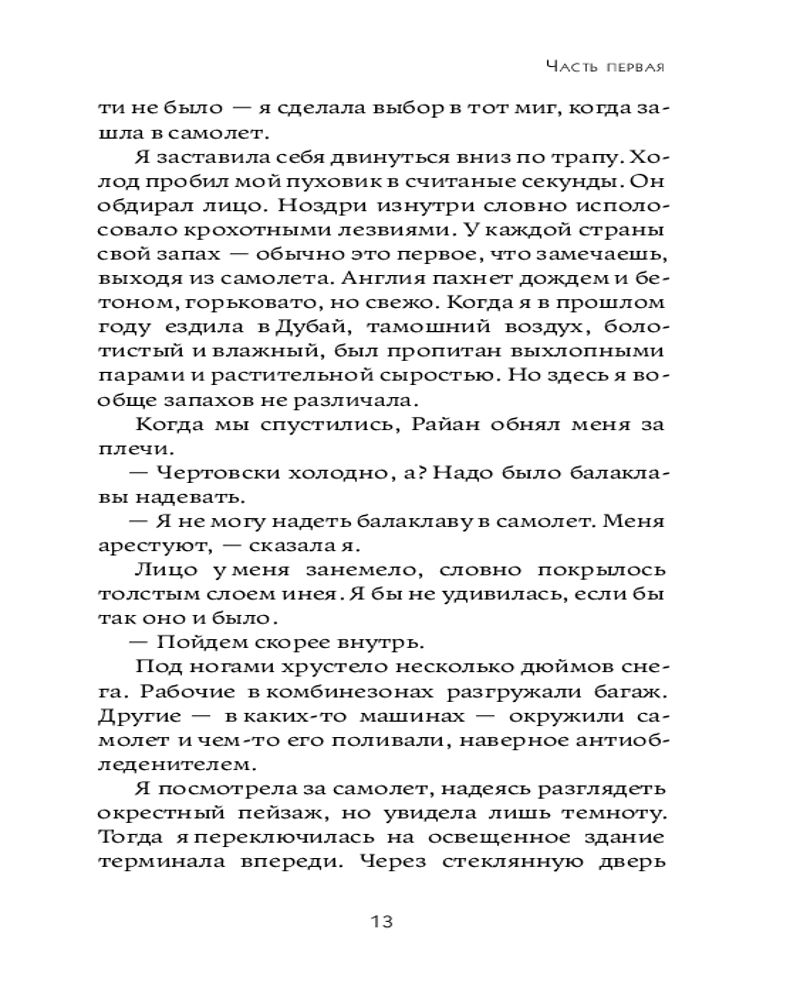 Часть первая

ти не было — я сделала выбор в тот миг, когда зашла в самолет.

Я заставила себя двинуться вниз по трапу. Холод пробил мой пуховик в считаные секунды. Он обдирал лицо. Ноздри изнутри словно исполосовало крохотными лезвиями. У каждой страны свой запах — обычно это первое, что замечаешь, выходя из самолета. Англия пахнет дождем и бетоном, горьковато, но свежо. Когда я в прошлом году ездила в Дубай, тамошний воздух, болотистый и влажный, был пропитан выхлопными парами и растительной сыростью. Но здесь я вообще запахов не различала.

Когда мы спустились, Райан обнял меня за плечи.

— Чертовски холодно, а? Надо было балаклавы надевать.

— Я не могу надеть балаклаву в самолет. Меня арестуют, — сказала я.

Лицо у меня занемело, словно покрылось толстым слоем инея. Я бы не удивилась, если бы так оно и было.

— Пойдем скорее внутрь.

Под ногами хрустело несколько дюймов снега. Рабочие в комбинезонах разгружали багаж. Другие — в каких-то машинах — окружили самолет и чем-то его поливали, наверное антиобледенителем.

Я посмотрела за самолет, надеясь разглядеть окрестный пейзаж, но увидела лишь темноту. Тогда я переключилась на освещенное здание терминала впереди. Через стеклянную дверь

13